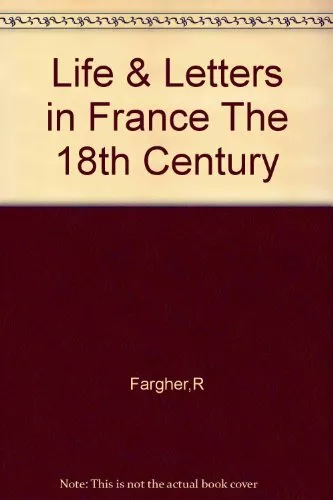 Life & Letters in France The 18th Century

Fargher,R

Note: This is not the actual book cover